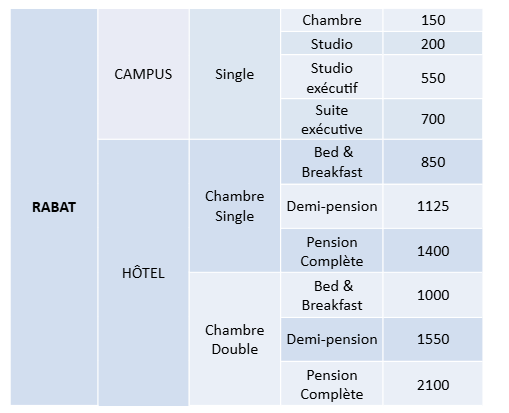 | RABAT | CAMPUS | Single | Chambre | 150 |
|---|---|---|---|---|
| | | | Studio | 200 |
| | | | Studio exécutif | 550 |
| | | | Suite exécutive | 700 |
| | HÔTEL | Chambre Single | Bed & Breakfast | 850 |
| | | | Demi-pension | 1125 |
| | | | Pension Complète | 1400 |
| | | Chambre Double | Bed & Breakfast | 1000 |
| | | | Demi-pension | 1550 |
| | | | Pension Complète | 2100 |